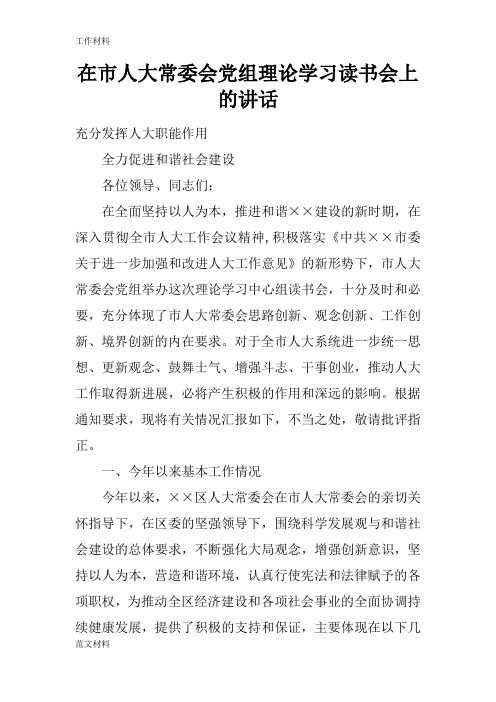 工作材料

在市人大常委会党组理论学习读书会上的讲话

充分发挥人大职能作用

全力促进和谐社会建设

各位领导、同志们：

在全面坚持以人为本，推进和谐××建设的新时期，在深入贯彻全市人大工作会议精神，积极落实《中共××市委关于进一步加强和改进人大工作意见》的新形势下，市人大常委会党组举办这次理论学习中心组读书会，十分及时和必要，充分体现了市人大常委会思路创新、观念创新、工作创新、境界创新的内在要求。对于全市人大系统进一步统一思想、更新观念、鼓舞士气、增强斗志、干事创业，推动人大工作取得新进展，必将产生积极的作用和深远的影响。根据通知要求，现将有关情况汇报如下，不当之处，敬请批评指正。

一、今年以来基本工作情况

今年以来，××区人大常委会在市人大常委会的亲切关怀指导下，在区委的坚强领导下，围绕科学发展观与和谐社会建设的总体要求，不断强化大局观念，增强创新意识，坚持以人为本，营造和谐环境，认真行使宪法和法律赋予的各项职权，为推动全区经济建设和各项社会事业的全面协调持续健康发展，提供了积极的支持和保证，主要体现在以下几

范文材料